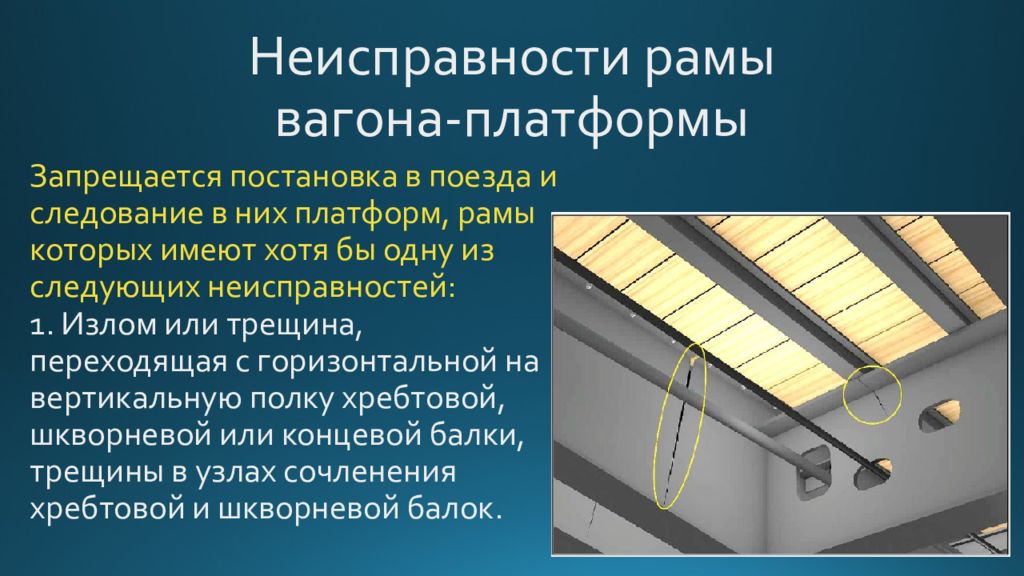 Неисправности рамы вагона-платформы

Запрещается постановка в поезда и следование в них платформ, рамы которых имеют хотя бы одну из следующих неисправностей:
1. Излом или трещина, переходящая с горизонтальной на вертикальную полку хребтовой, шкворневой или концевой балки, трещины в узлах сочленения хребтовой и шкворневой балок.